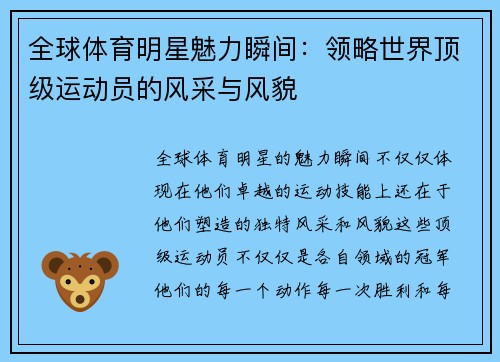 全球体育明星魅力瞬间：领略世界顶级运动员的风采与风貌

全球体育明星的魅力瞬间不仅仅体现在他们卓越的运动技能上还在于他们塑造的独特风采和风貌这些顶级运动员不仅仅是各自领域的冠军他们的每一个动作每一次胜利和每